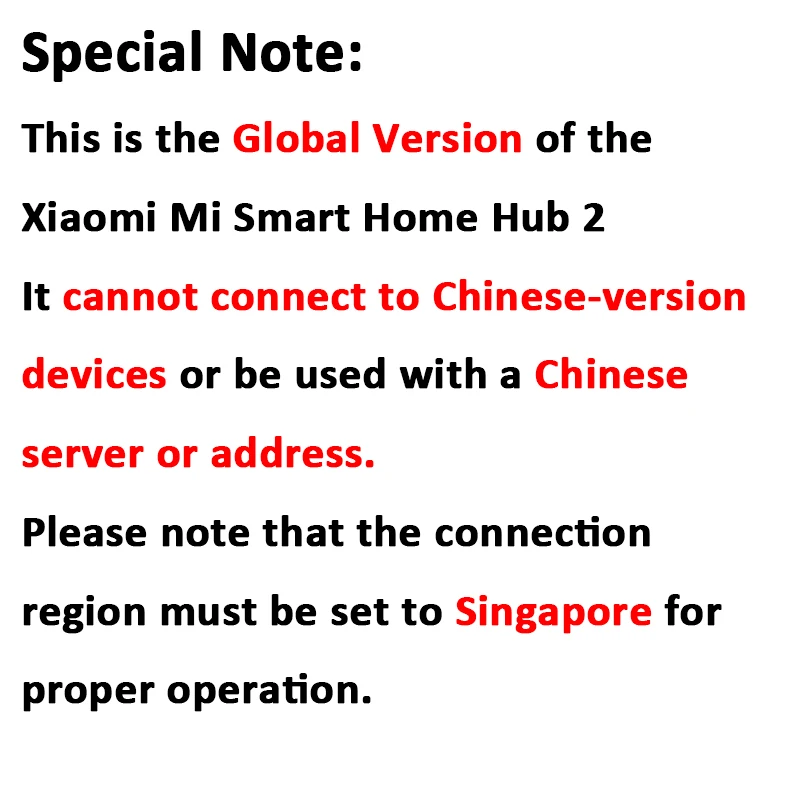 Special Note:

This is the Global Version of the Xiaomi Mi Smart Home Hub 2

It cannot connect to Chinese-version devices or be used with a Chinese server or address.

Please note that the connection region must be set to Singapore for proper operation.